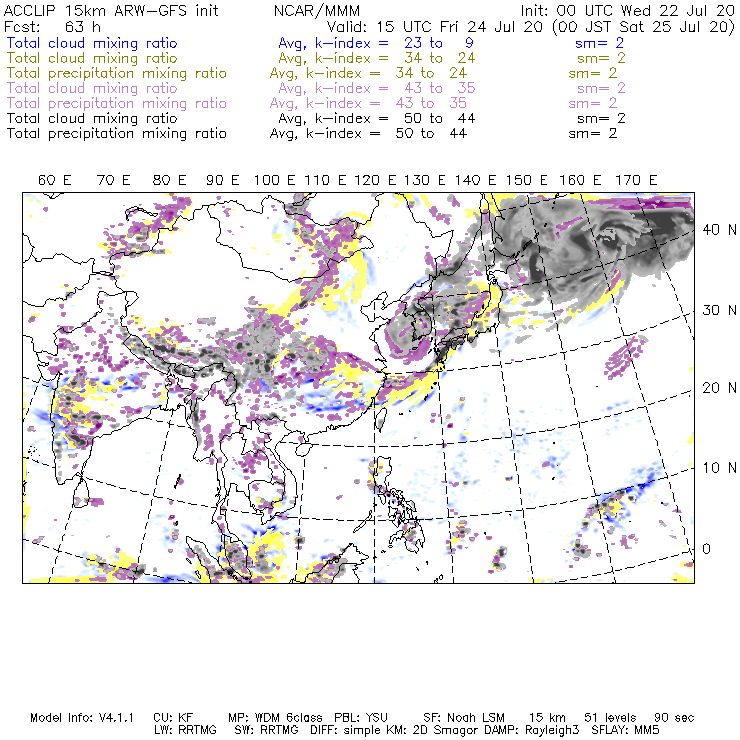 ACCLIP 15km ARW-GFS init NCAR/MMM Init: 00 UTC Wed 22 Jul 20
Fcst: 63 h Valid: 15 UTC Fri 24 Jul 20 (00 JST Sat 25 Jul 20)
Total cloud mixing ratio Avg, k-index = 23 to 9 sm= 2
Total cloud mixing ratio Avg, k-index = 34 to 24 sm= 2
Total precipitation mixing ratio Avg, k-index = 34 to 24 sm= 2
Total cloud mixing ratio Avg, k-index = 43 to 35 sm= 2
Total precipitation mixing ratio Avg, k-index = 43 to 35 sm= 2
Total cloud mixing ratio Avg, k-index = 50 to 44 sm= 2
Total precipitation mixing ratio Avg, k-index = 50 to 44 sm= 2

60 E 70 E 80 E 90 E 100 E 110 E 120 E 130 E 140 E 150 E 160 E 170 E

40 N
30 N
20 N
10 N
0

Model Info: V4.1.1 CU: KF MP: WDM 6class PBL: YSU SF: Noah LSM 15 km 51 levels 90 sec
LW: RRTMG SW: RRTMG DIFF: simple KM: 2D Smagor DAMP: Rayleigh3 SFLAY: MM5